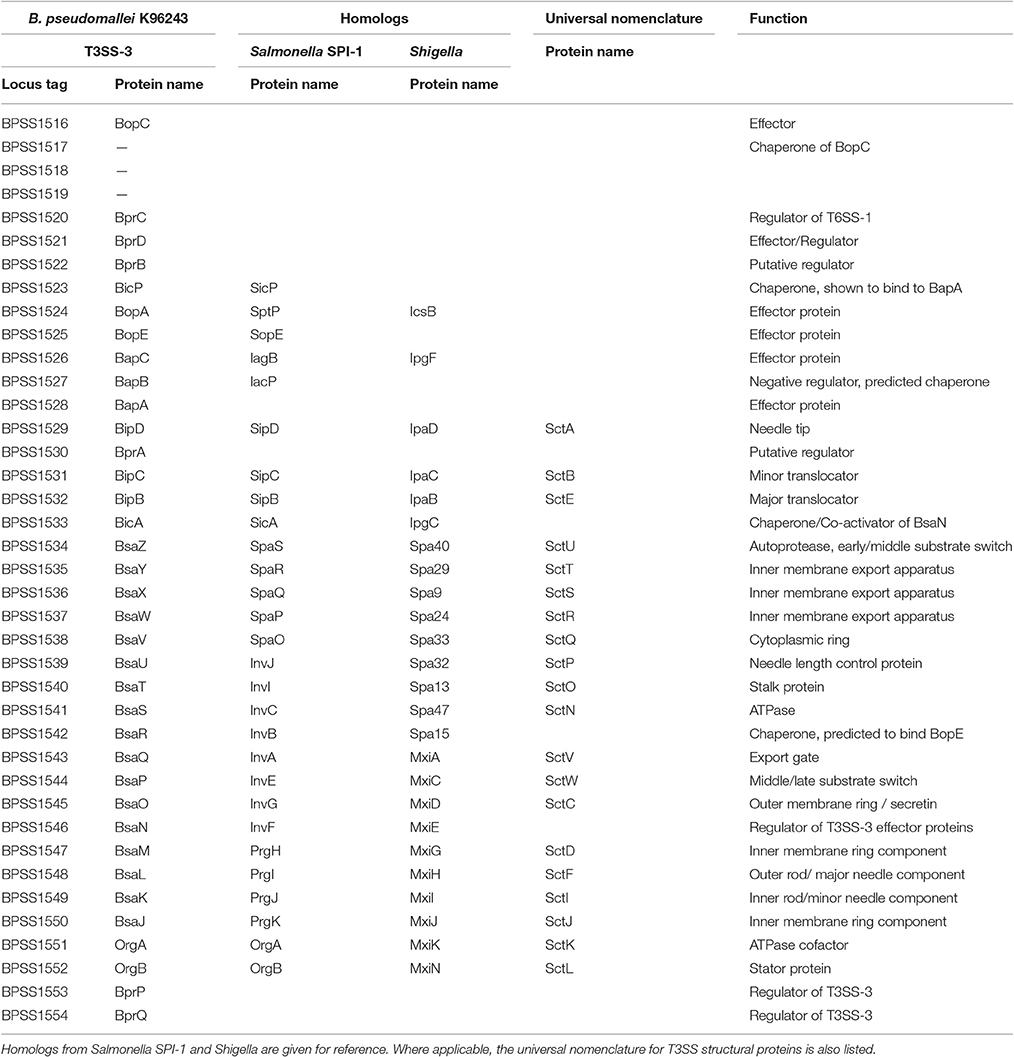 | B. pseudomallei K96243 | | Homologs | | Universal nomenclature | Function |
|---|---|---|---|---|---|
| T3SS-3 | | Salmonella SPI-1 | Shigella | Protein name | |
| Locus tag | Protein name | Protein name | Protein name | | |
| BPSS1516 | BopC | | | | Effector |
| BPSS1517 | — | | | | Chaperone of BopC |
| BPSS1518 | — | | | | |
| BPSS1519 | — | | | | |
| BPSS1520 | BprC | | | | Regulator of T6SS-1 |
| BPSS1521 | BprD | | | | Effector/Regulator |
| BPSS1522 | BprB | | | | Putative regulator |
| BPSS1523 | BicP | SicP | | | Chaperone, shown to bind to BapA |
| BPSS1524 | BopA | SptP | IcsB | | Effector protein |
| BPSS1525 | BopE | SopE | | | Effector protein |
| BPSS1526 | BapC | IagB | IpgF | | Effector protein |
| BPSS1527 | BapB | IacP | | | Negative regulator, predicted chaperone |
| BPSS1528 | BapA | | | | Effector protein |
| BPSS1529 | BipD | SipD | IpaD | SctA | Needle tip |
| BPSS1530 | BprA | | | | Putative regulator |
| BPSS1531 | BipC | SipC | IpaC | SctB | Minor translocator |
| BPSS1532 | BipB | SipB | IpaB | SctE | Major translocator |
| BPSS1533 | BicA | SicA | IpgC | | Chaperone/Co-activator of BsaN |
| BPSS1534 | BsaZ | SpaS | Spa40 | SctU | Autoprotease, early/middle substrate switch |
| BPSS1535 | BsaY | SpaR | Spa29 | SctT | Inner membrane export apparatus |
| BPSS1536 | BsaX | SpaQ | Spa9 | SctS | Inner membrane export apparatus |
| BPSS1537 | BsaW | SpaP | Spa24 | SctR | Inner membrane export apparatus |
| BPSS1538 | BsaV | SpaO | Spa33 | SctQ | Cytoplasmic ring |
| BPSS1539 | BsaU | InvJ | Spa32 | SctP | Needle length control protein |
| BPSS1540 | BsaT | InvI | Spa13 | SctO | Stalk protein |
| BPSS1541 | BsaS | InvC | Spa47 | SctN | ATPase |
| BPSS1542 | BsaR | InvB | Spa15 | | Chaperone, predicted to bind BopE |
| BPSS1543 | BsaQ | InvA | MxiA | SctV | Export gate |
| BPSS1544 | BsaP | InvE | MxiC | SctW | Middle/late substrate switch |
| BPSS1545 | BsaO | InvG | MxiD | SctC | Outer membrane ring / secretin |
| BPSS1546 | BsaN | InvF | MxiE | | Regulator of T3SS-3 effector proteins |
| BPSS1547 | BsaM | PrgH | MxiG | SctD | Inner membrane ring component |
| BPSS1548 | BsaL | PrgI | MxiH | SctF | Outer rod/ major needle component |
| BPSS1549 | BsaK | PrgJ | MxiI | SctI | Inner rod/minor needle component |
| BPSS1550 | BsaJ | PrgK | MxiJ | SctJ | Inner membrane ring component |
| BPSS1551 | OrgA | OrgA | MxiK | SctK | ATPase cofactor |
| BPSS1552 | OrgB | OrgB | MxiN | SctL | Stator protein |
| BPSS1553 | BprP | | | | Regulator of T3SS-3 |
| BPSS1554 | BprQ | | | | Regulator of T3SS-3 |

Homologs from Salmonella SPI-1 and Shigella are given for reference. Where applicable, the universal nomenclature for T3SS structural proteins is also listed.